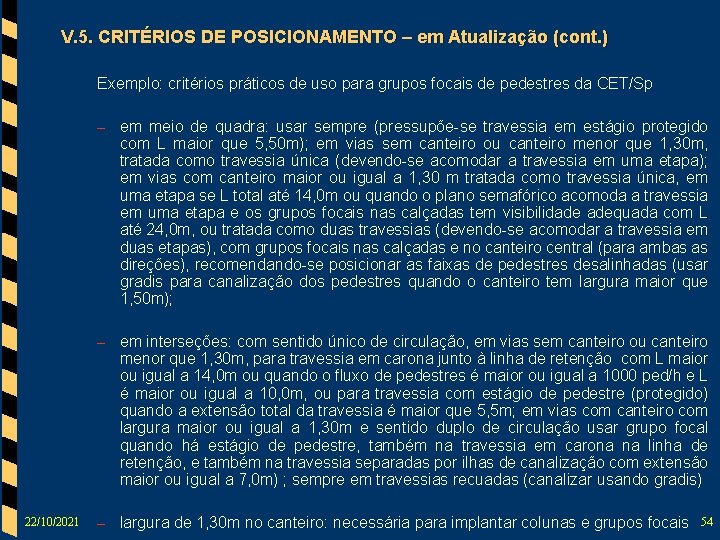 V.5. CRITÉRIOS DE POSICIONAMENTO – em Atualização (cont.)

Exemplo: critérios práticos de uso para grupos focais de pedestres da CET/Sp

– em meio de quadra: usar sempre (pressupõe-se travessia em estágio protegido com L maior que 5,50m); em vias sem canteiro ou canteiro menor que 1,30m, tratada como travessia única (devendo-se acomodar a travessia em uma etapa); em vias com canteiro maior ou igual a 1,30 m tratada como travessia única, em uma etapa se L total até 14,0m ou quando o plano semafórico acomoda a travessia em uma etapa e os grupos focais nas calçadas tem visibilidade adequada com L até 24,0m, ou tratada como duas travessias (devendo-se acomodar a travessia em duas etapas), com grupos focais nas calçadas e no canteiro central (para ambas as direções), recomendando-se posicionar as faixas de pedestres desalinhadas (usar gradis para canalização dos pedestres quando o canteiro tem largura maior que 1,50m);

– em interseções: com sentido único de circulação, em vias sem canteiro ou canteiro menor que 1,30m, para travessia em carona junto à linha de retenção com L maior ou igual a 14,0m ou quando o fluxo de pedestres é maior ou igual a 1000 ped/h e L é maior ou igual a 10,0m, ou para travessia com estágio de pedestre (protegido) quando a extensão total da travessia é maior que 5,5m; em vias com canteiro com largura maior ou igual a 1,30m e sentido duplo de circulação usar grupo focal quando há estágio de pedestre, também na travessia em carona na linha de retenção, e também na travessia separadas por ilhas de canalização com extensão maior ou igual a 7,0m) ; sempre em travessias recuadas (canalizar usando gradis)

22/10/2021

– largura de 1,30m no canteiro: necessária para implantar colunas e grupos focais

54